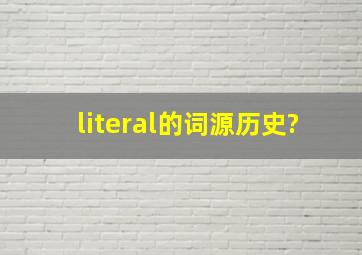 literal的词源历史?